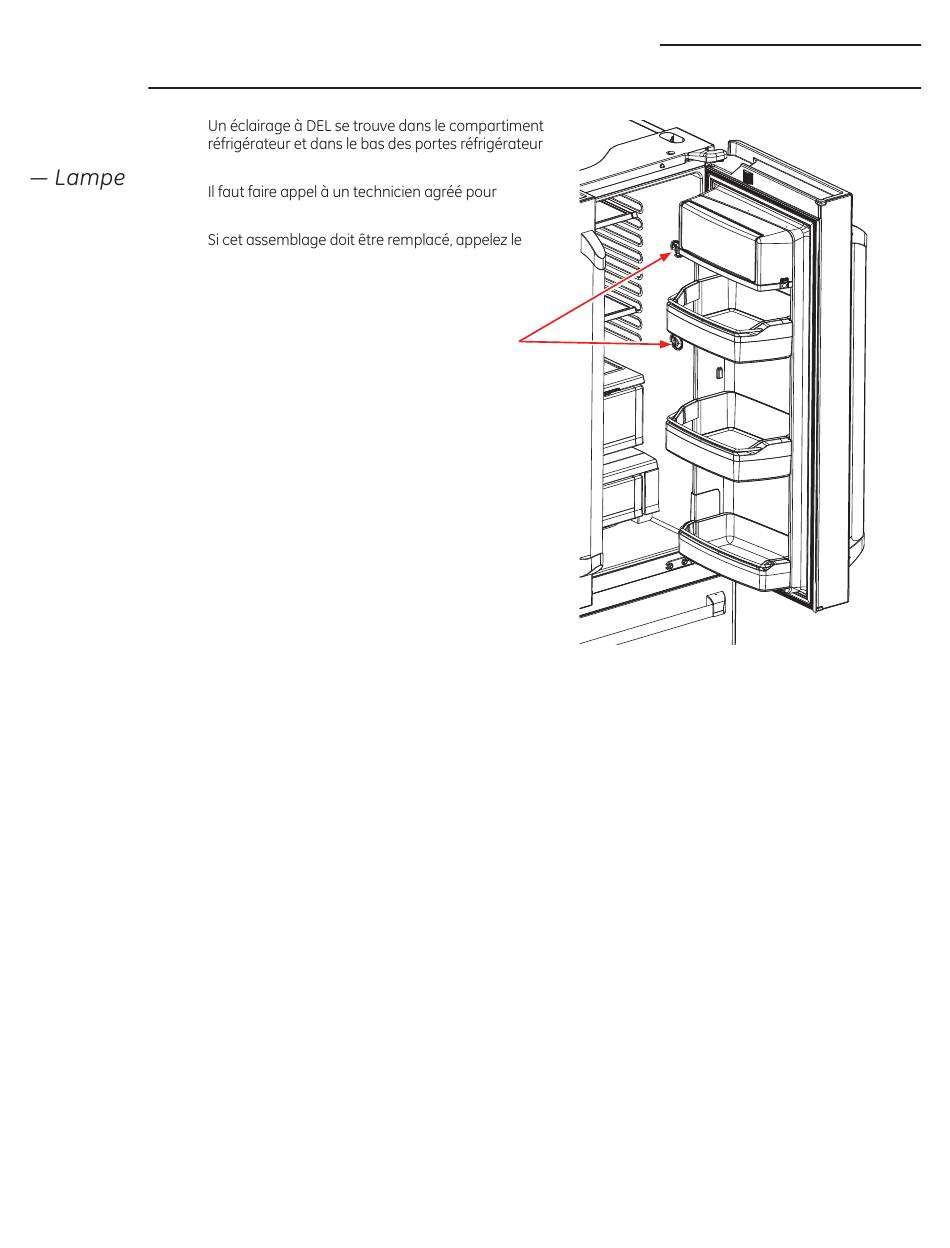 — Lampe

Un éclairage à DEL se trouve dans le compartiment réfrigérateur et dans le bas des portes réfrigérateur

Il faut faire appel à un technicien agréé pour

Si cet assemblage doit être remplacé, appelez le